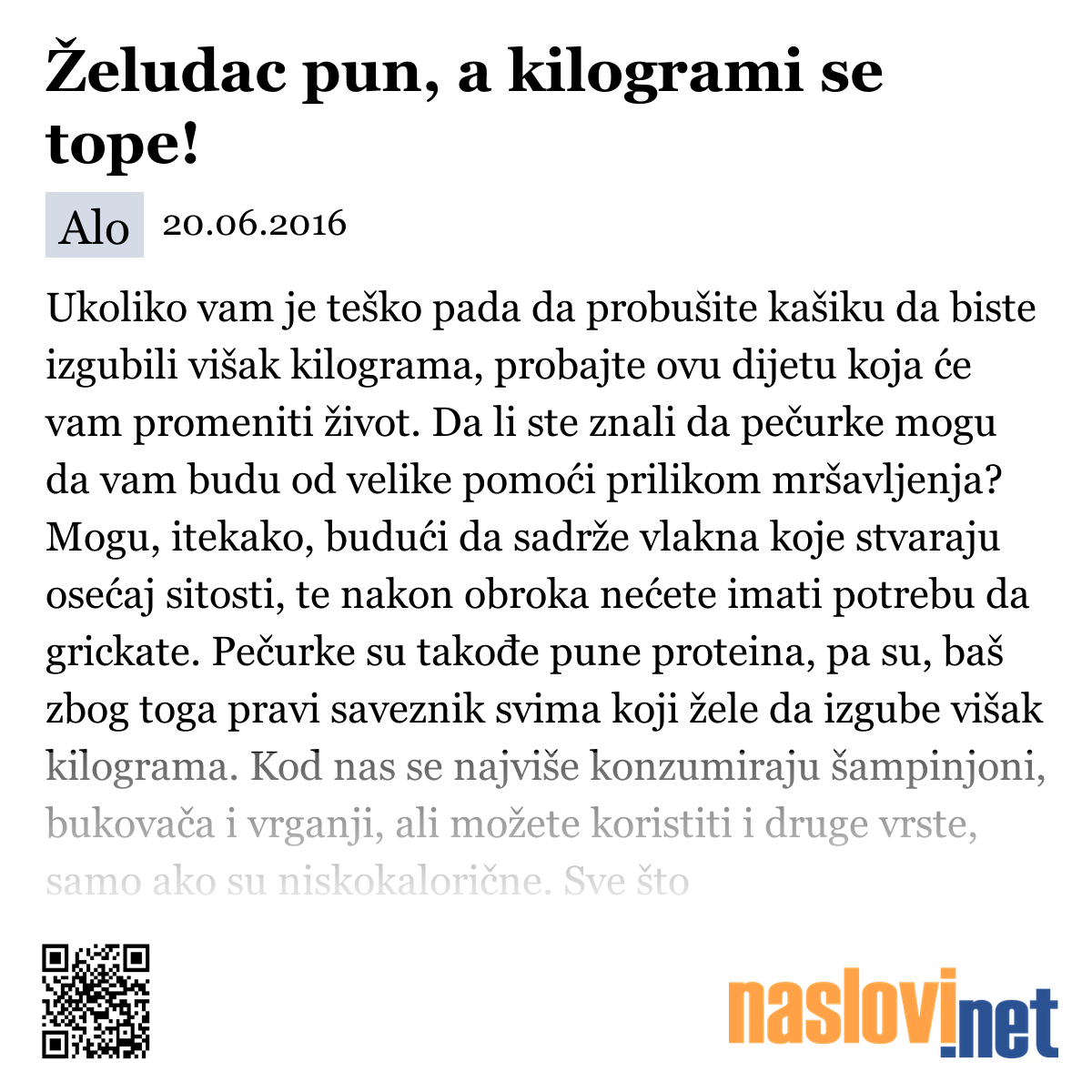 Želudac pun, a kilogrami se tope!

Alo 20.06.2016

Ukoliko vam je teško pada da probušite kašiku da biste izgubili višak kilograma, probajte ovu dijetu koja će vam promeniti život. Da li ste znali da pečurke mogu da vam budu od velike pomoći prilikom mršavljenja? Mogu, itekako, budući da sadrže vlakna koje stvaraju osećaj sitosti, te nakon obroka nećete imati potrebu da grickate. Pečurke su takođe pune proteina, pa su, baš zbog toga pravi saveznik svima koji žele da izgube višak kilograma. Kod nas se najviše konzumiraju šampinjoni, bukovača i vrganji, ali možete koristiti i druge vrste, samo ako su niskokalorične. Sve što

naslovi.net